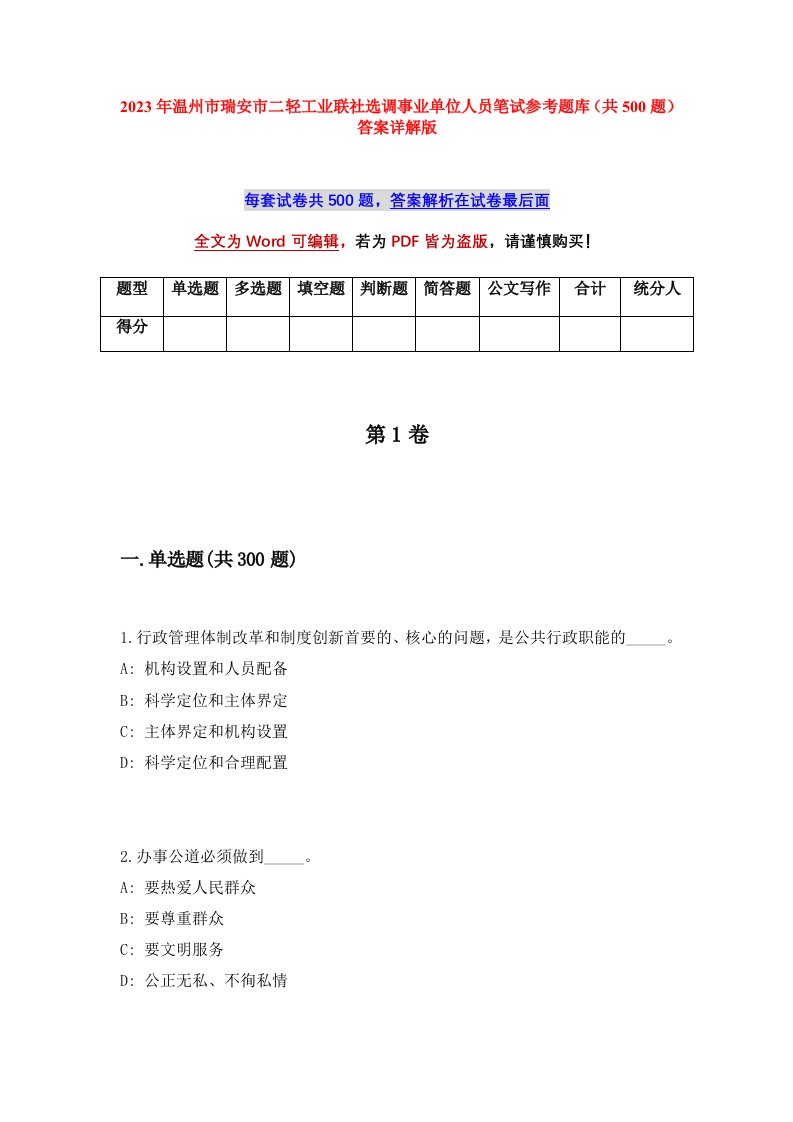 2023年温州市瑞安市二轻工业联社选调事业单位人员笔试参考题库（共500题）答案详解版

每套试卷共500题，答案解析在试卷最后面

全文为Word可编辑，若为PDF皆为盗版，请谨慎购买！

| 题型 | 单选题 | 多选题 | 填空题 | 判断题 | 简答题 | 公文写作 | 合计 | 统分人 |
|---|---|---|---|---|---|---|---|---|
| 得分 | | | | | | | | |

第1卷

一.单选题(共300题)

1.行政管理体制改革和制度创新首要的、核心的问题，是公共行政职能的_____。
A: 机构设置和人员配备
B: 科学定位和主体界定
C: 主体界定和机构设置
D: 科学定位和合理配置

2.办事公道必须做到_____。
A: 要热爱人民群众
B: 要尊重群众
C: 要文明服务
D: 公正无私、不徇私情